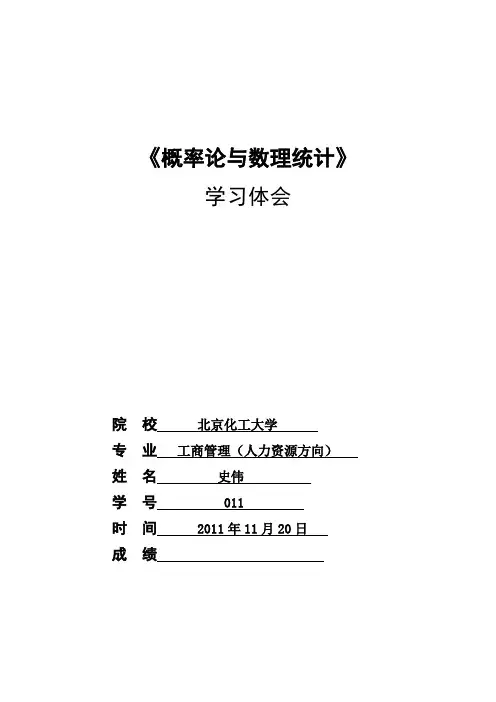 《概率论与数理统计》

学习体会

院　校　北京化工大学

专　业　工商管理（人力资源方向）

姓　名　史伟

学　号　011

时　间　2011 年 11 月 20 日

成　绩